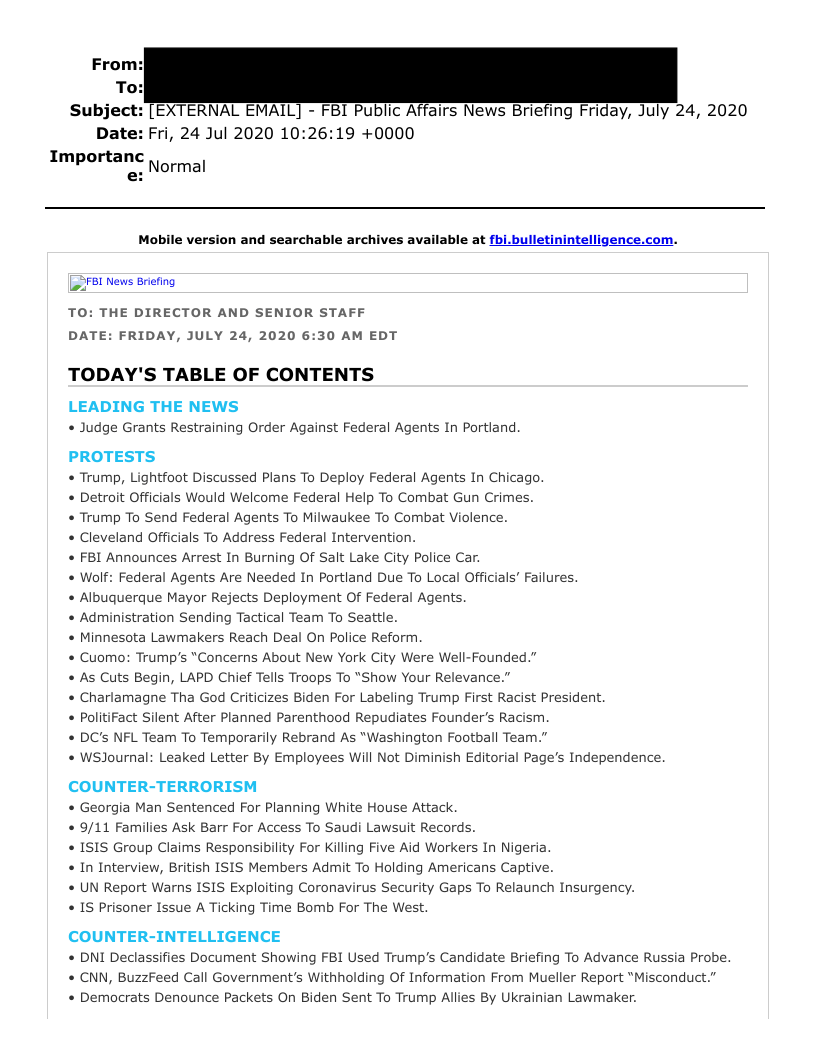 From:
To:
Subject: [EXTERNAL EMAIL] - FBI Public Affairs News Briefing Friday, July 24, 2020
Date: Fri, 24 Jul 2020 10:26:19 +0000
Importance: Normal

Mobile version and searchable archives available at fbi.bulletinintelligence.com.

FBI News Briefing

TO: THE DIRECTOR AND SENIOR STAFF
DATE: FRIDAY, JULY 24, 2020 6:30 AM EDT

TODAY'S TABLE OF CONTENTS

LEADING THE NEWS
• Judge Grants Restraining Order Against Federal Agents In Portland.

PROTESTS
• Trump, Lightfoot Discussed Plans To Deploy Federal Agents In Chicago.
• Detroit Officials Would Welcome Federal Help To Combat Gun Crimes.
• Trump To Send Federal Agents To Milwaukee To Combat Violence.
• Cleveland Officials To Address Federal Intervention.
• FBI Announces Arrest In Burning Of Salt Lake City Police Car.
• Wolf: Federal Agents Are Needed In Portland Due To Local Officials' Failures.
• Albuquerque Mayor Rejects Deployment Of Federal Agents.
• Administration Sending Tactical Team To Seattle.
• Minnesota Lawmakers Reach Deal On Police Reform.
• Cuomo: Trump's "Concerns About New York City Were Well-Founded."
• As Cuts Begin, LAPD Chief Tells Troops To "Show Your Relevance."
• Charlamagne Tha God Criticizes Biden For Labeling Trump First Racist President.
• PolitiFact Silent After Planned Parenthood Repudiates Founder's Racism.
• DC's NFL Team To Temporarily Rebrand As "Washington Football Team."
• WSJournal: Leaked Letter By Employees Will Not Diminish Editorial Page's Independence.

COUNTER-TERRORISM
• Georgia Man Sentenced For Planning White House Attack.
• 9/11 Families Ask Barr For Access To Saudi Lawsuit Records.
• ISIS Group Claims Responsibility For Killing Five Aid Workers In Nigeria.
• In Interview, British ISIS Members Admit To Holding Americans Captive.
• UN Report Warns ISIS Exploiting Coronavirus Security Gaps To Relaunch Insurgency.
• IS Prisoner Issue A Ticking Time Bomb For The West.

COUNTER-INTELLIGENCE
• DNI Declassifies Document Showing FBI Used Trump's Candidate Briefing To Advance Russia Probe.
• CNN, BuzzFeed Call Government's Withholding Of Information From Mueller Report "Misconduct."
• Democrats Denounce Packets On Biden Sent To Trump Allies By Ukrainian Lawmaker.